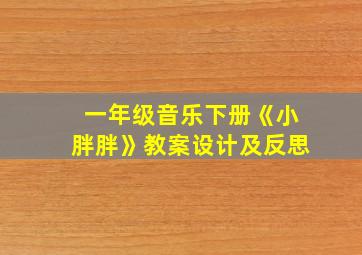 一年级音乐下册《小胖胖》教案设计及反思